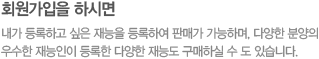 회원가입을 하시면

내가 등록하고 싶은 재능을 등록하여 판매가 가능하며, 다양한 분양의 우수한 재능인이 등록한 다양한 재능도 구매하실 수 도 있습니다.